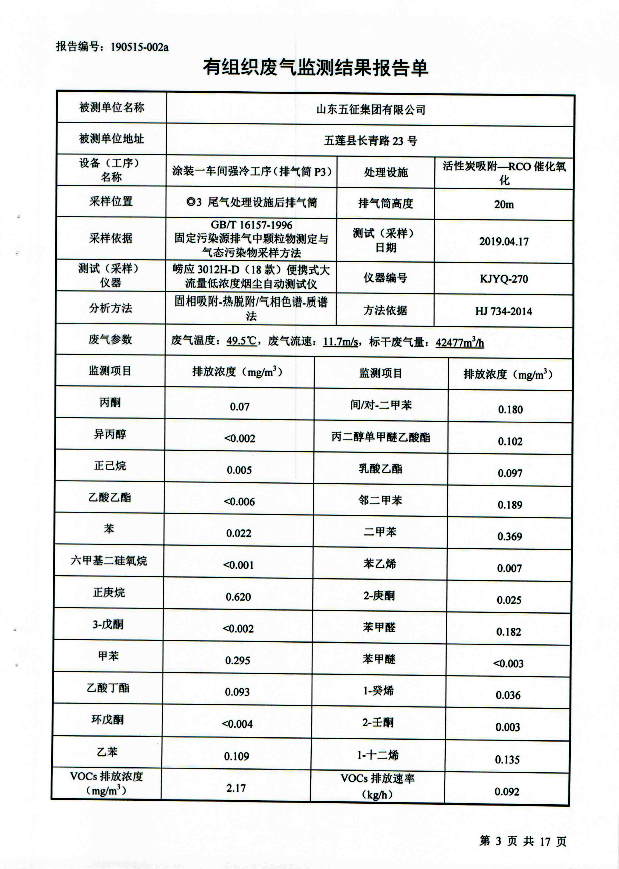 报告编号：190515-002a

有组织废气监测结果报告单

| 被测单位名称 | 山东五征集团有限公司 | | |
|---|---|---|---|
| 被测单位地址 | 五莲县长青路 23 号 | | |
| 设备（工序）名称 | 涂装一车间强冷工序（排气筒 P3） | 处理设施 | 活性炭吸附—RCO 催化氧化 |
| 采样位置 | ◎3 尾气处理设施后排气筒 | 排气筒高度 | 20m |
| 采样依据 | GB/T 16157-1996 固定污染源排气中颗粒物测定与气态污染物采样方法 | 测试（采样）日期 | 2019.04.17 |
| 测试（采样）仪器 | 崂应 3012H-D（18 款）便携式大流量低浓度烟尘自动测试仪 | 仪器编号 | KJYQ-270 |
| 分析方法 | 固相吸附-热脱附/气相色谱-质谱法 | 方法依据 | HJ 734-2014 |
| 废气参数 | 废气温度：49.5℃，废气流速：11.7m/s，标干废气量：42477m$^3$/h | | |
| 监测项目 | 排放浓度（mg/m$^3$） | 监测项目 | 排放浓度（mg/m$^3$） |
| 丙酮 | 0.07 | 间/对-二甲苯 | 0.180 |
| 异丙醇 | <0.002 | 丙二醇单甲醚乙酸酯 | 0.102 |
| 正己烷 | 0.005 | 乳酸乙酯 | 0.097 |
| 乙酸乙酯 | <0.006 | 邻二甲苯 | 0.189 |
| 苯 | 0.022 | 二甲苯 | 0.369 |
| 六甲基二硅氧烷 | <0.001 | 苯乙烯 | 0.007 |
| 正庚烷 | 0.620 | 2-庚酮 | 0.025 |
| 3-戊酮 | <0.002 | 苯甲醛 | 0.182 |
| 甲苯 | 0.295 | 苯甲醚 | <0.003 |
| 乙酸丁酯 | 0.093 | 1-癸烯 | 0.036 |
| 环戊酮 | <0.004 | 2-壬酮 | 0.003 |
| 乙苯 | 0.109 | 1-十二烯 | 0.135 |
| VOCs 排放浓度（mg/m$^3$） | 2.17 | VOCs 排放速率（kg/h） | 0.092 |

第 3 页 共 17 页